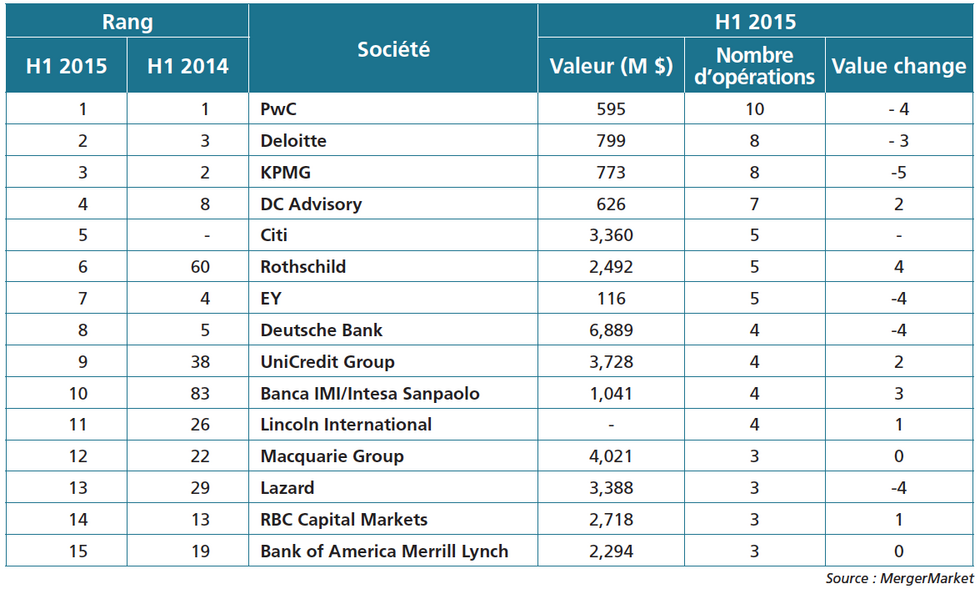 | Rang | | Société | H1 2015 | | |
|---|---|---|---|---|---|
| H1 2015 | H1 2014 | | Valeur (M $) | Nombre d'opérations | Value change |
| 1 | 1 | PwC | 595 | 10 | - 4 |
| 2 | 3 | Deloitte | 799 | 8 | - 3 |
| 3 | 2 | KPMG | 773 | 8 | -5 |
| 4 | 8 | DC Advisory | 626 | 7 | 2 |
| 5 | - | Citi | 3,360 | 5 | - |
| 6 | 60 | Rothschild | 2,492 | 5 | 4 |
| 7 | 4 | EY | 116 | 5 | -4 |
| 8 | 5 | Deutsche Bank | 6,889 | 4 | -4 |
| 9 | 38 | UniCredit Group | 3,728 | 4 | 2 |
| 10 | 83 | Banca IMI/Intesa Sanpaolo | 1,041 | 4 | 3 |
| 11 | 26 | Lincoln International | - | 4 | 1 |
| 12 | 22 | Macquarie Group | 4,021 | 3 | 0 |
| 13 | 29 | Lazard | 3,388 | 3 | -4 |
| 14 | 13 | RBC Capital Markets | 2,718 | 3 | 1 |
| 15 | 19 | Bank of America Merrill Lynch | 2,294 | 3 | 0 |

Source : MergerMarket